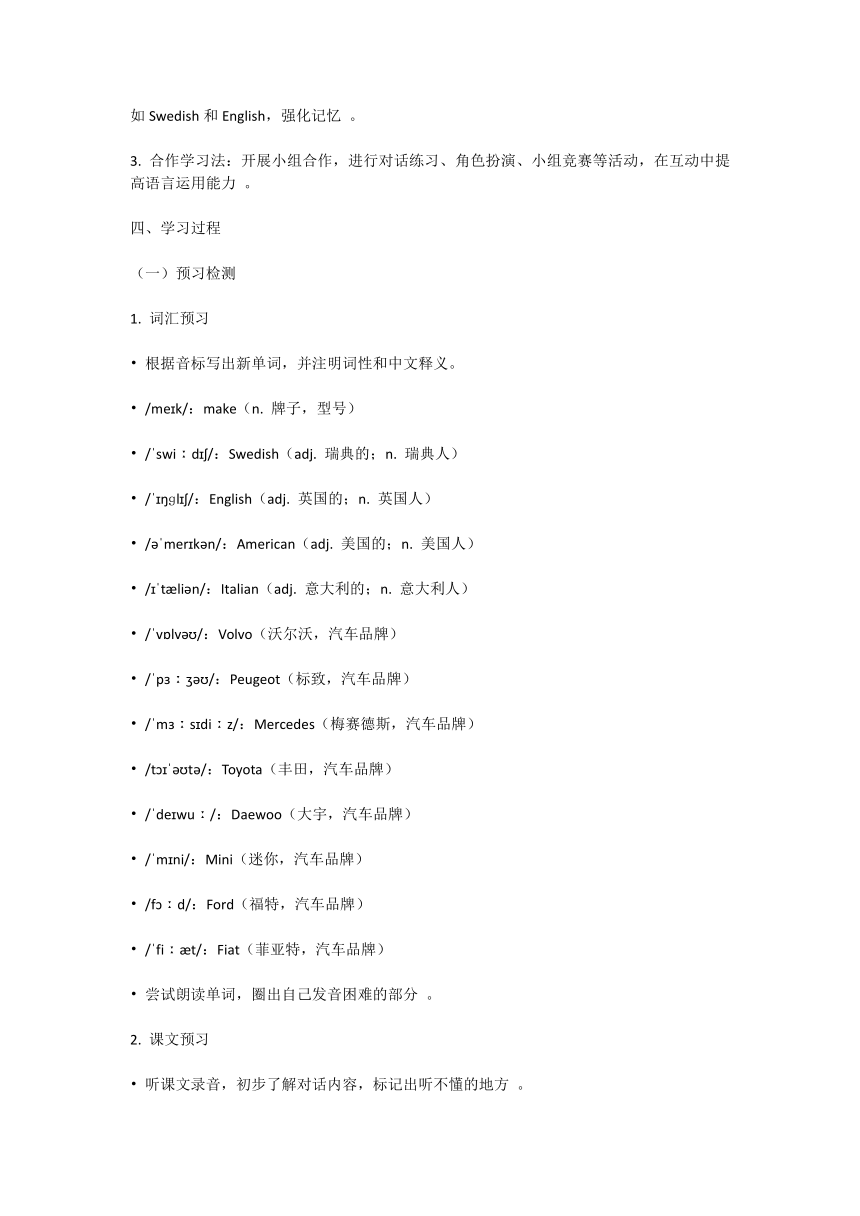 如 Swedish 和 English，强化记忆 。

3. 合作学习法：开展小组合作，进行对话练习、角色扮演、小组竞赛等活动，在互动中提高语言运用能力 。

四、学习过程

（一）预习检测

1. 词汇预习

• 根据音标写出新单词，并注明词性和中文释义。

• /meɪk/：make（n. 牌子，型号）

• /ˈswiːdɪʃ/：Swedish（adj. 瑞典的；n. 瑞典人）

• /ˈɪŋɡlɪʃ/：English（adj. 英国的；n. 英国人）

• /əˈmerɪkən/：American（adj. 美国的；n. 美国人）

• /ɪˈtæliən/：Italian（adj. 意大利的；n. 意大利人）

• /ˈvɒlvəʊ/：Volvo（沃尔沃，汽车品牌）

• /ˈpɜːʒəʊ/：Peugeot（标致，汽车品牌）

• /ˈmɜːsɪdiːz/：Mercedes（梅赛德斯，汽车品牌）

• /tɔɪˈəʊtə/：Toyota（丰田，汽车品牌）

• /ˈdeɪwuː/：Daewoo（大宇，汽车品牌）

• /ˈmɪni/：Mini（迷你，汽车品牌）

• /fɔːd/：Ford（福特，汽车品牌）

• /ˈfiːæt/：Fiat（菲亚特，汽车品牌）

• 尝试朗读单词，圈出自己发音困难的部分 。

2. 课文预习

• 听课文录音，初步了解对话内容，标记出听不懂的地方 。